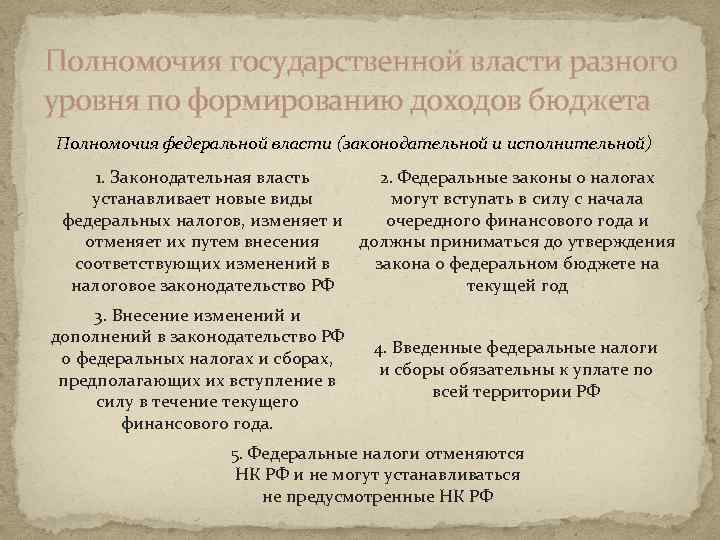 Полномочия государственной власти разного уровня по формированию доходов бюджета

Полномочия федеральной власти (законодательной и исполнительной)

1. Законодательная власть устанавливает новые виды федеральных налогов, изменяет и отменяет их путем внесения соответствующих изменений в налоговое законодательство РФ

2. Федеральные законы о налогах могут вступать в силу с начала очередного финансового года и должны приниматься до утверждения закона о федеральном бюджете на текущей год

3. Внесение изменений и дополнений в законодательство РФ о федеральных налогах и сборах, предполагающих их вступление в силу в течение текущего финансового года.

4. Введенные федеральные налоги и сборы обязательны к уплате по всей территории РФ

5. Федеральные налоги отменяются НК РФ и не могут устанавливаться не предусмотренные НК РФ